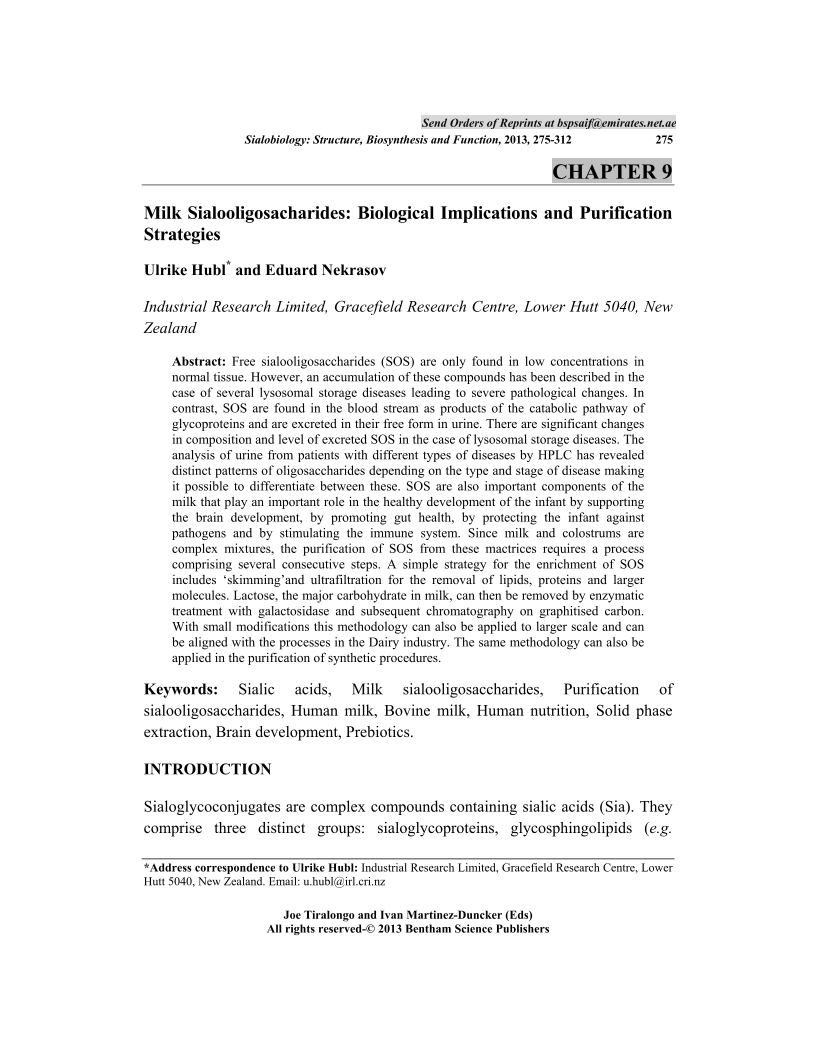 Send Orders of Reprints at bspsaif@emirates.net.ae

Sialobiology: Structure, Biosynthesis and Function, 2013, 275-312 275

CHAPTER 9

Milk Sialooligosacharides: Biological Implications and Purification Strategies

Ulrike Hubl* and Eduard Nekrasov

Industrial Research Limited, Gracefield Research Centre, Lower Hutt 5040, New Zealand

Abstract: Free sialooligosaccharides (SOS) are only found in low concentrations in normal tissue. However, an accumulation of these compounds has been described in the case of several lysosomal storage diseases leading to severe pathological changes. In contrast, SOS are found in the blood stream as products of the catabolic pathway of glycoproteins and are excreted in their free form in urine. There are significant changes in composition and level of excreted SOS in the case of lysosomal storage diseases. The analysis of urine from patients with different types of diseases by HPLC has revealed distinct patterns of oligosaccharides depending on the type and stage of disease making it possible to differentiate between these. SOS are also important components of the milk that play an important role in the healthy development of the infant by supporting the brain development, by promoting gut health, by protecting the infant against pathogens and by stimulating the immune system. Since milk and colostrums are complex mixtures, the purification of SOS from these mactrices requires a process comprising several consecutive steps. A simple strategy for the enrichment of SOS includes 'skimming'and ultrafiltration for the removal of lipids, proteins and larger molecules. Lactose, the major carbohydrate in milk, can then be removed by enzymatic treatment with galactosidase and subsequent chromatography on graphitised carbon. With small modifications this methodology can also be applied to larger scale and can be aligned with the processes in the Dairy industry. The same methodology can also be applied in the purification of synthetic procedures.

Keywords: Sialic acids, Milk sialooligosaccharides, Purification of sialooligosaccharides, Human milk, Bovine milk, Human nutrition, Solid phase extraction, Brain development, Prebiotics.

INTRODUCTION

Sialoglycoconjugates are complex compounds containing sialic acids (Sia). They comprise three distinct groups: sialoglycoproteins, glycosphingolipids (e.g.

*Address correspondence to Ulrike Hubl: Industrial Research Limited, Gracefield Research Centre, Lower Hutt 5040, New Zealand. Email: u.hubl@irl.cri.nz

Joe Tiralongo and Ivan Martinez-Duncker (Eds)
All rights reserved-© 2013 Bentham Science Publishers